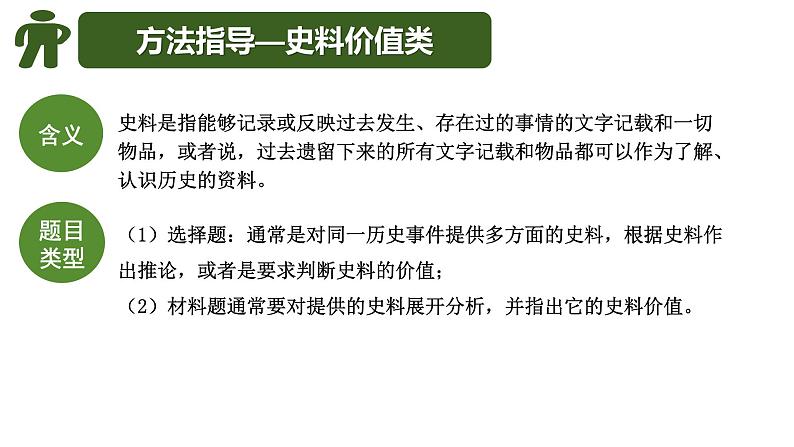 方法指导—史料价值类

含义

史料是指能够记录或反映过去发生、存在过的事情的文字记载和一切物品，或者说，过去遗留下来的所有文字记载和物品都可以作为了解、认识历史的资料。

题目类型

（1）选择题：通常是对同一历史事件提供多方面的史料，根据史料作出推论，或者是要求判断史料的价值；
（2）材料题通常要对提供的史料展开分析，并指出它的史料价值。